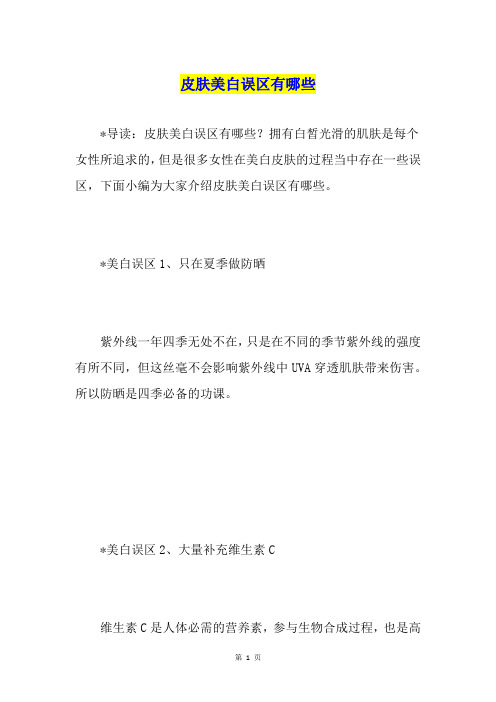 皮肤美白误区有哪些

*导读：皮肤美白误区有哪些？拥有白皙光滑的肌肤是每个女性所追求的，但是很多女性在美白皮肤的过程当中存在一些误区，下面小编为大家介绍皮肤美白误区有哪些。

*美白误区 1、只在夏季做防晒

紫外线一年四季无处不在，只是在不同的季节紫外线的强度有所不同，但这丝毫不会影响紫外线中 UVA 穿透肌肤带来伤害。所以防晒是四季必备的功课。

*美白误区 2、大量补充维生素 C

维生素 C 是人体必需的营养素，参与生物合成过程，也是高

第 1 页